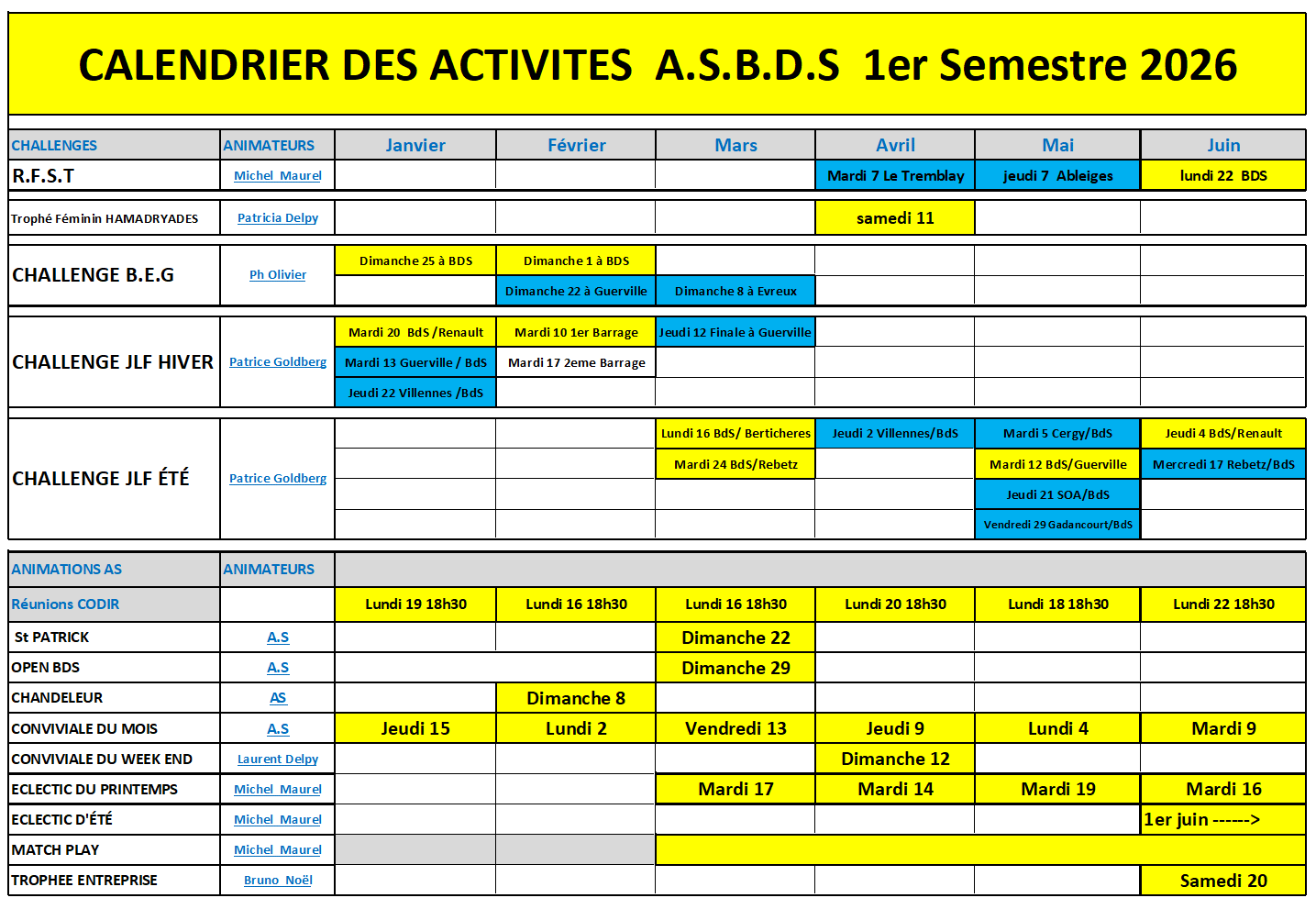 CALENDRIER DES ACTIVITES A.S.B.D.S 1er Semestre 2026

| CHALLENGES | ANIMATEURS | Janvier | Février | Mars | Avril | Mai | Juin |
|---|---|---|---|---|---|---|---|
| R.F.S.T | Michel Maurel | | | | Mardi 7 Le Tremblay | jeudi 7 Ableiges | lundi 22 BDS |
| Trophé Féminin HAMADRYADES | Patricia Delpy | | | | samedi 11 | | |
| CHALLENGE B.E.G | Ph Olivier | Dimanche 25 à BDS | Dimanche 1 à BDS | | | | |
| | | | Dimanche 22 à Guerville | Dimanche 8 à Evreux | | | |
| CHALLENGE JLF HIVER | Patrice Goldberg | Mardi 20 BdS /Renault | Mardi 10 1er Barrage | Jeudi 12 Finale à Guerville | | | |
| | | Mardi 13 Guerville / BdS | Mardi 17 2eme Barrage | | | | |
| | | Jeudi 22 Villennes /BdS | | | | | |
| CHALLENGE JLF ÉTÉ | Patrice Goldberg | | | Lundi 16 BdS/ Berticheres | Jeudi 2 Villennes/BdS | Mardi 5 Cergy/BdS | Jeudi 4 BdS/Renault |
| | | | | Mardi 24 BdS/Rebetz | | Mardi 12 BdS/Guerville | Mercredi 17 Rebetz/BdS |
| | | | | | | Jeudi 21 SOA/BdS | |
| | | | | | | Vendredi 29 Gadancourt/BdS | |

| ANIMATIONS AS | ANIMATEURS | | | | | | |
|---|---|---|---|---|---|---|---|
| Réunions CODIR | | Lundi 19 18h30 | Lundi 16 18h30 | Lundi 16 18h30 | Lundi 20 18h30 | Lundi 18 18h30 | Lundi 22 18h30 |
| St PATRICK | A.S | | | Dimanche 22 | | | |
| OPEN BDS | A.S | | | Dimanche 29 | | | |
| CHANDELEUR | AS | | Dimanche 8 | | | | |
| CONVIVIALE DU MOIS | A.S | Jeudi 15 | Lundi 2 | Vendredi 13 | Jeudi 9 | Lundi 4 | Mardi 9 |
| CONVIVIALE DU WEEK END | Laurent Delpy | | | | Dimanche 12 | | |
| ECLECTIC DU PRINTEMPS | Michel Maurel | | | Mardi 17 | Mardi 14 | Mardi 19 | Mardi 16 |
| ECLECTIC D'ÉTÉ | Michel Maurel | | | | | | 1er juin ------> |
| MATCH PLAY | Michel Maurel | | | | | | |
| TROPHEE ENTREPRISE | Bruno Noël | | | | | | Samedi 20 |